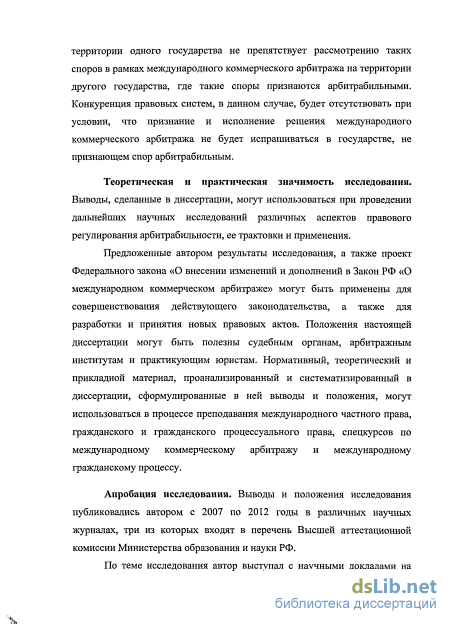 территории одного государства не препятствует рассмотрению таких споров в рамках международного коммерческого арбитража на территории другого государства, где такие споры признаются арбитрабильными. Конкуренция правовых систем, в данном случае, будет отсутствовать при условии, что признание и исполнение решения международного коммерческого арбитража не будет испрашиваться в государстве, не признающем спор арбитрабильным.

Теоретическая и практическая значимость исследования. Выводы, сделанные в диссертации, могут использоваться при проведении дальнейших научных исследований различных аспектов правового регулирования арбитрабильности, ее трактовки и применения.

Предложенные автором результаты исследования, а также проект Федерального закона «О внесении изменений и дополнений в Закон РФ «О международном коммерческом арбитраже» могут быть применены для совершенствования действующего законодательства, а также для разработки и принятия новых правовых актов. Положения настоящей диссертации могут быть полезны судебным органам, арбитражным институтам и практикующим юристам. Нормативный, теоретический и прикладной материал, проанализированный и систематизированный в диссертации, сформулированные в ней выводы и положения, могут использоваться в процессе преподавания международного частного права, гражданского и гражданского процессуального права, спецкурсов по международному коммерческому арбитражу и международному гражданскому процессу.

Апробация исследования. Выводы и положения исследования публиковались автором с 2007 по 2012 годы в различных научных журналах, три из которых входят в перечень Высшей аттестационной комиссии Министерства образования и науки РФ.

По теме исследования автор выступал с научными докладами на

dsLib.net
библиотека диссертаций